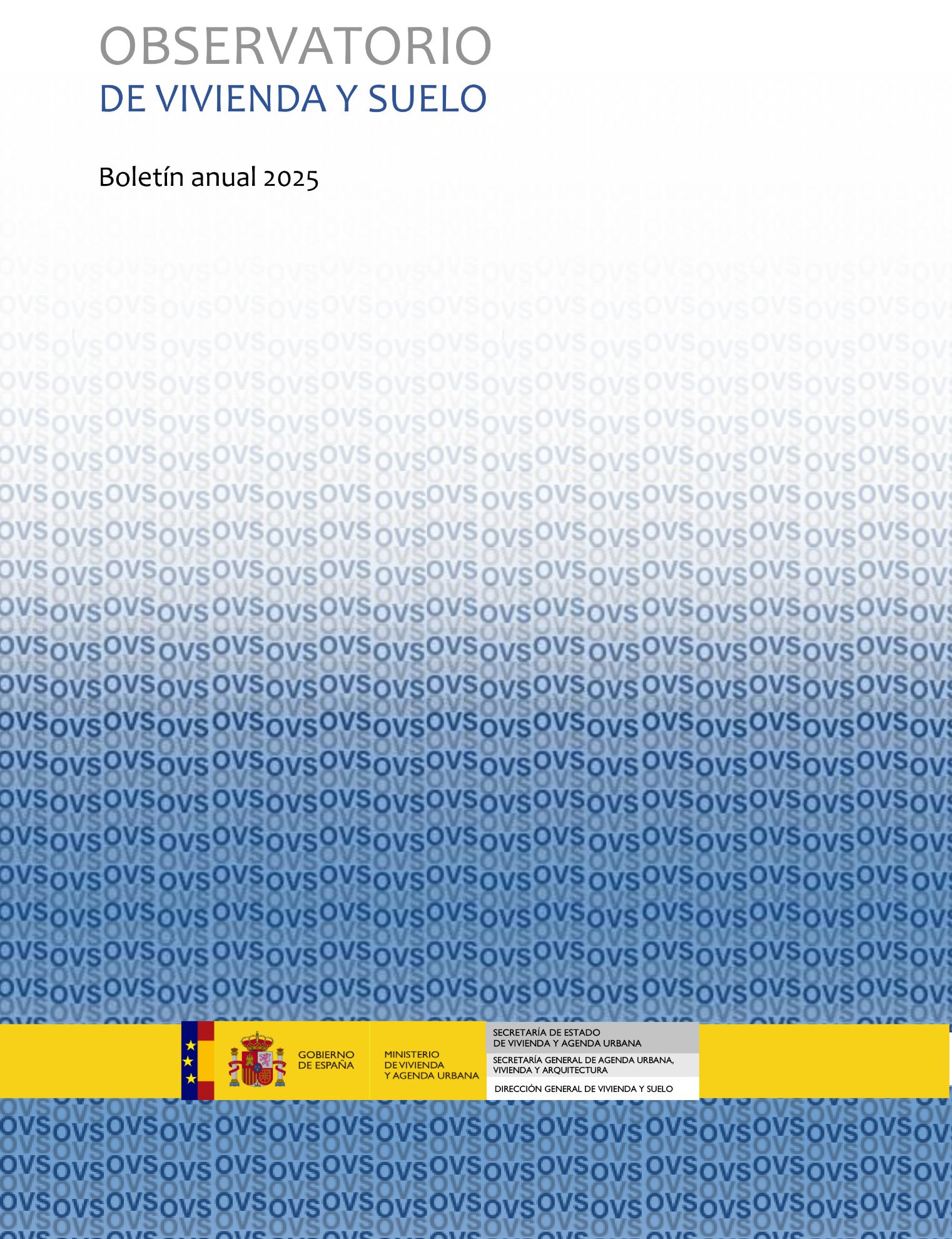 OBSERVATORIO
DE VIVIENDA Y SUELO

Boletín anual 2025

GOBIERNO
DE ESPAÑA

MINISTERIO
DE VIVIENDA
Y AGENDA URBANA

SECRETARÍA DE ESTADO
DE VIVIENDA Y AGENDA URBANA

SECRETARÍA GENERAL DE AGENDA URBANA,
VIVIENDA Y ARQUITECTURA

DIRECCIÓN GENERAL DE VIVIENDA Y SUELO

OVS